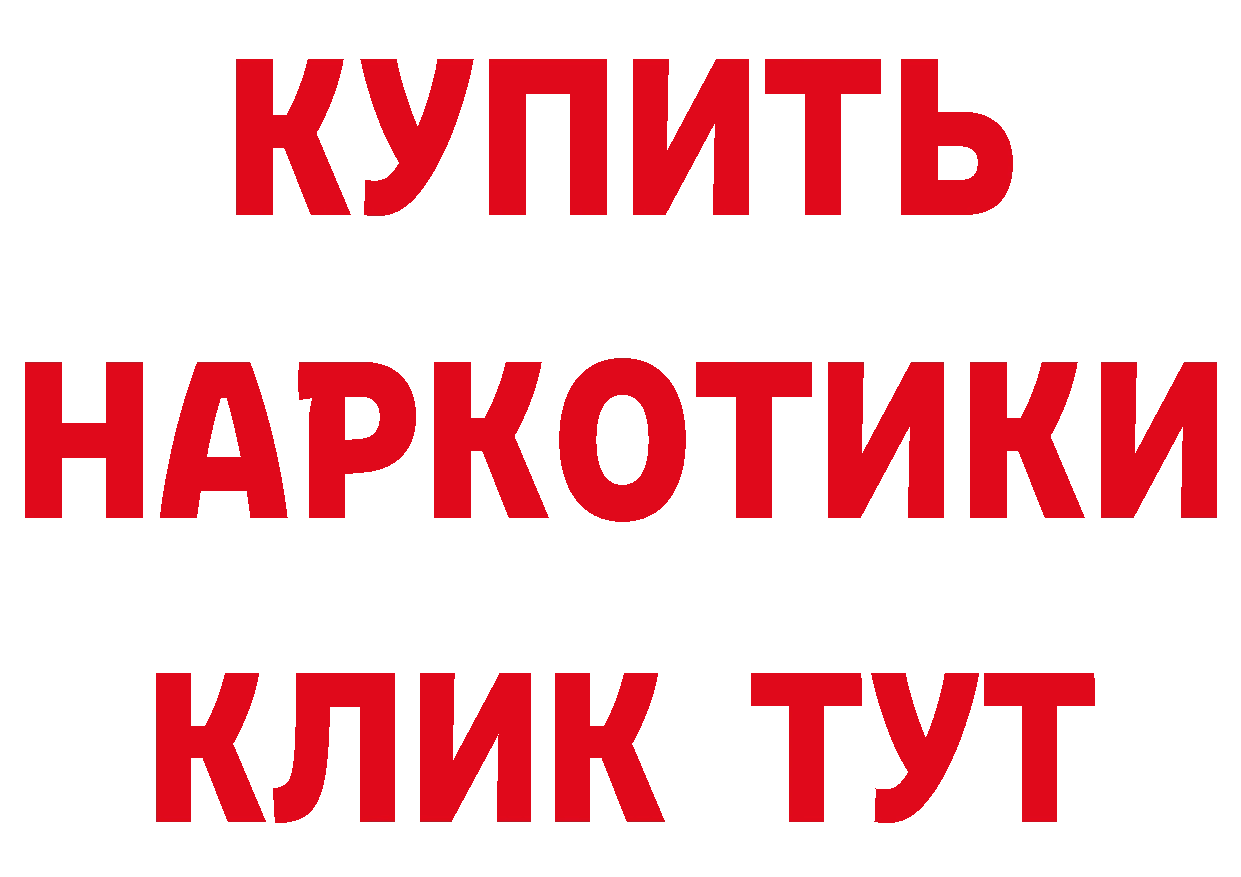 КУПИТЬ
НАРКОТИКИ
КЛИК ТУТ